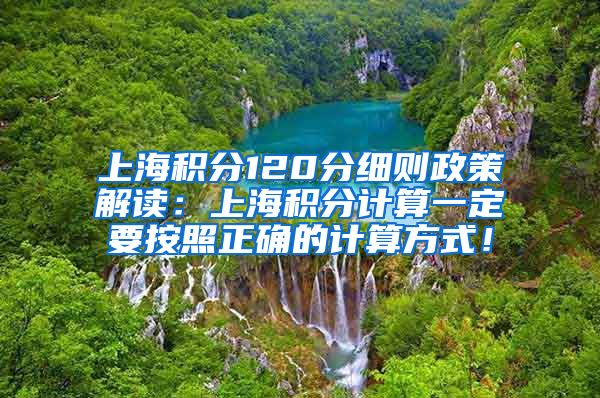 上海积分120分细则政策解读：上海积分计算一定要按照正确的计算方式！